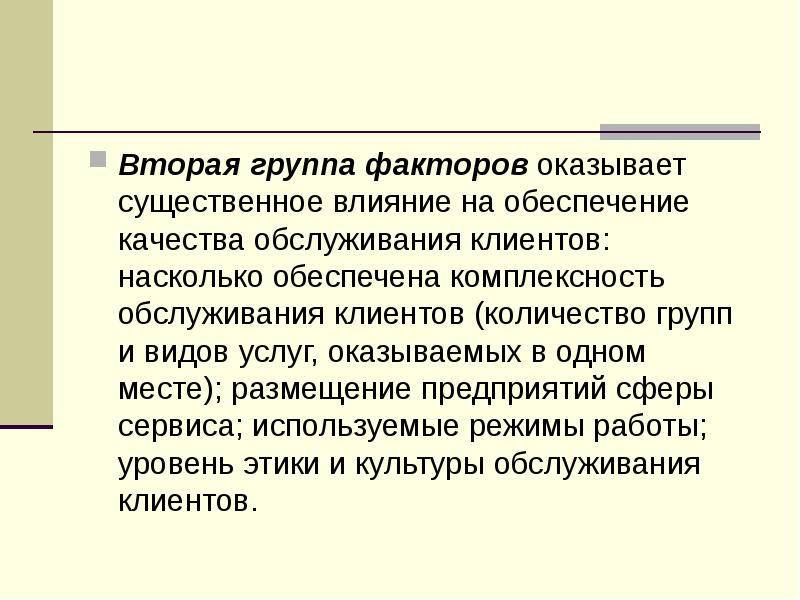 Вторая группа факторов оказывает существенное влияние на обеспечение качества обслуживания клиентов: насколько обеспечена комплексность обслуживания клиентов (количество групп и видов услуг, оказываемых в одном месте); размещение предприятий сферы сервиса; используемые режимы работы; уровень этики и культуры обслуживания клиентов.